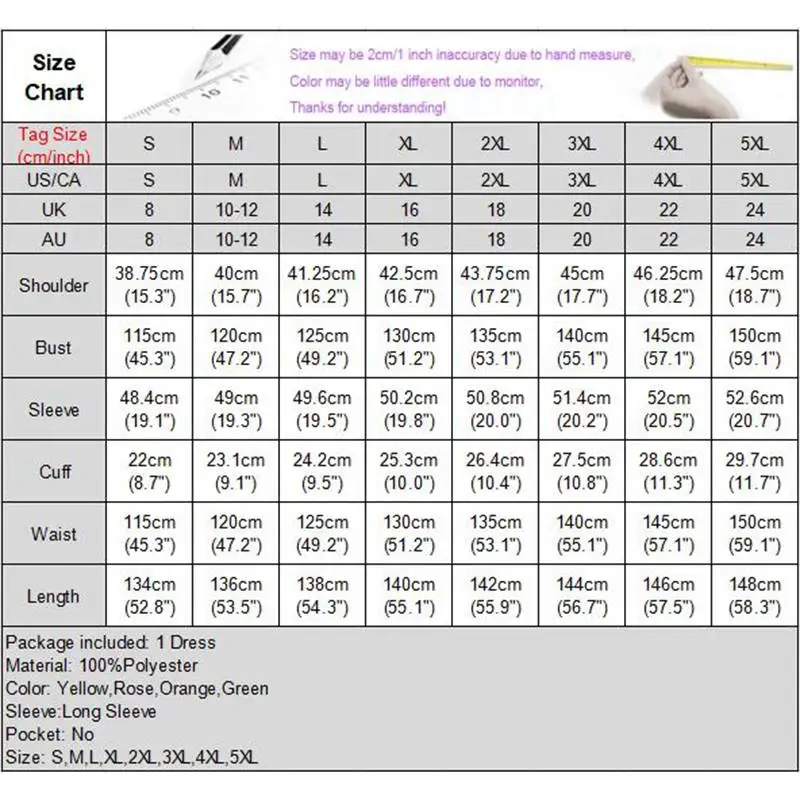 Size Chart

Size may be 2cm/1 inch inaccuracy due to hand measure,
Color may be little different due to monitor,
Thanks for understanding!

| Tag Size (cm/inch) | S | M | L | XL | 2XL | 3XL | 4XL | 5XL |
|---|---|---|---|---|---|---|---|---|
| US/CA | S | M | L | XL | 2XL | 3XL | 4XL | 5XL |
| UK | 8 | 10-12 | 14 | 16 | 18 | 20 | 22 | 24 |
| AU | 8 | 10-12 | 14 | 16 | 18 | 20 | 22 | 24 |
| Shoulder | 38.75cm (15.3") | 40cm (15.7") | 41.25cm (16.2") | 42.5cm (16.7") | 43.75cm (17.2") | 45cm (17.7") | 46.25cm (18.2") | 47.5cm (18.7") |
| Bust | 115cm (45.3") | 120cm (47.2") | 125cm (49.2") | 130cm (51.2") | 135cm (53.1") | 140cm (55.1") | 145cm (57.1") | 150cm (59.1") |
| Sleeve | 48.4cm (19.1") | 49cm (19.3") | 49.6cm (19.5") | 50.2cm (19.8") | 50.8cm (20.0") | 51.4cm (20.2") | 52cm (20.5") | 52.6cm (20.7") |
| Cuff | 22cm (8.7") | 23.1cm (9.1") | 24.2cm (9.5") | 25.3cm (10.0") | 26.4cm (10.4") | 27.5cm (10.8") | 28.6cm (11.3") | 29.7cm (11.7") |
| Waist | 115cm (45.3") | 120cm (47.2") | 125cm (49.2") | 130cm (51.2") | 135cm (53.1") | 140cm (55.1") | 145cm (57.1") | 150cm (59.1") |
| Length | 134cm (52.8") | 136cm (53.5") | 138cm (54.3") | 140cm (55.1") | 142cm (55.9") | 144cm (56.7") | 146cm (57.5") | 148cm (58.3") |

Package included: 1 Dress
Material: 100%Polyester
Color: Yellow,Rose,Orange,Green
Sleeve:Long Sleeve
Pocket: No
Size: S,M,L,XL,2XL,3XL,4XL,5XL